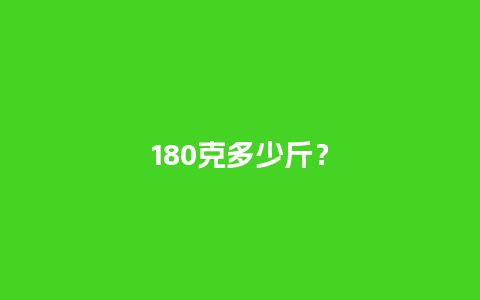 180克多少斤？